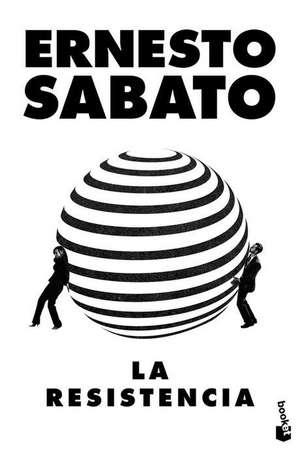 ERNESTO SABATO

LA RESISTENCIA

booket